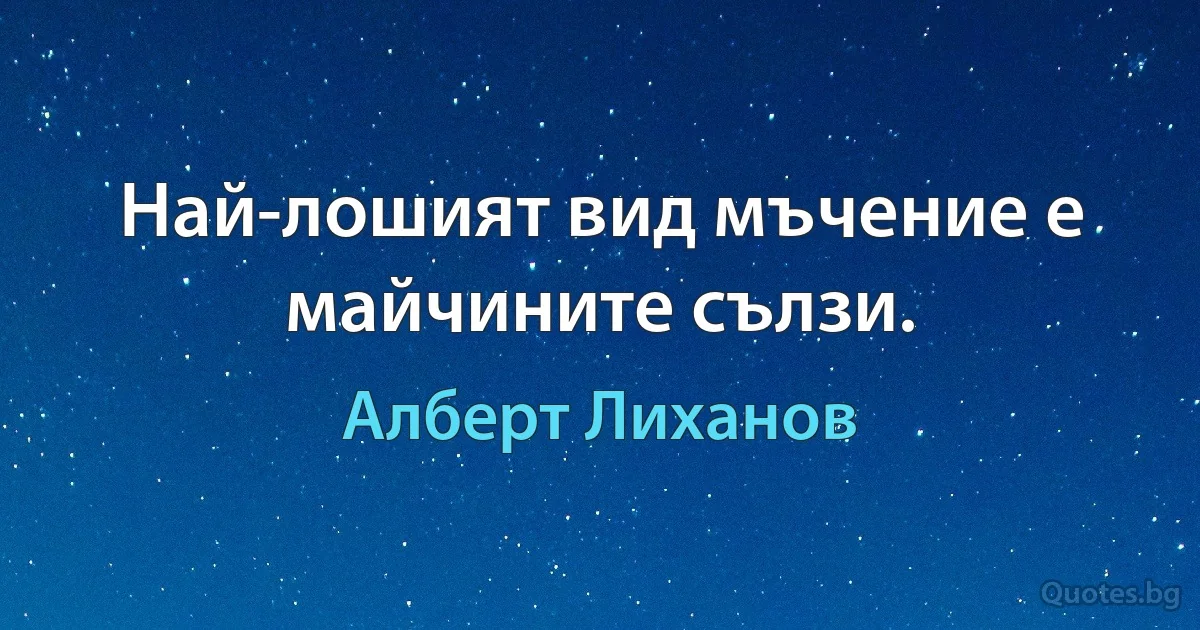 Най-лошият вид мъчение е майчините сълзи.

Алберт Лиханов

Quotes.bg